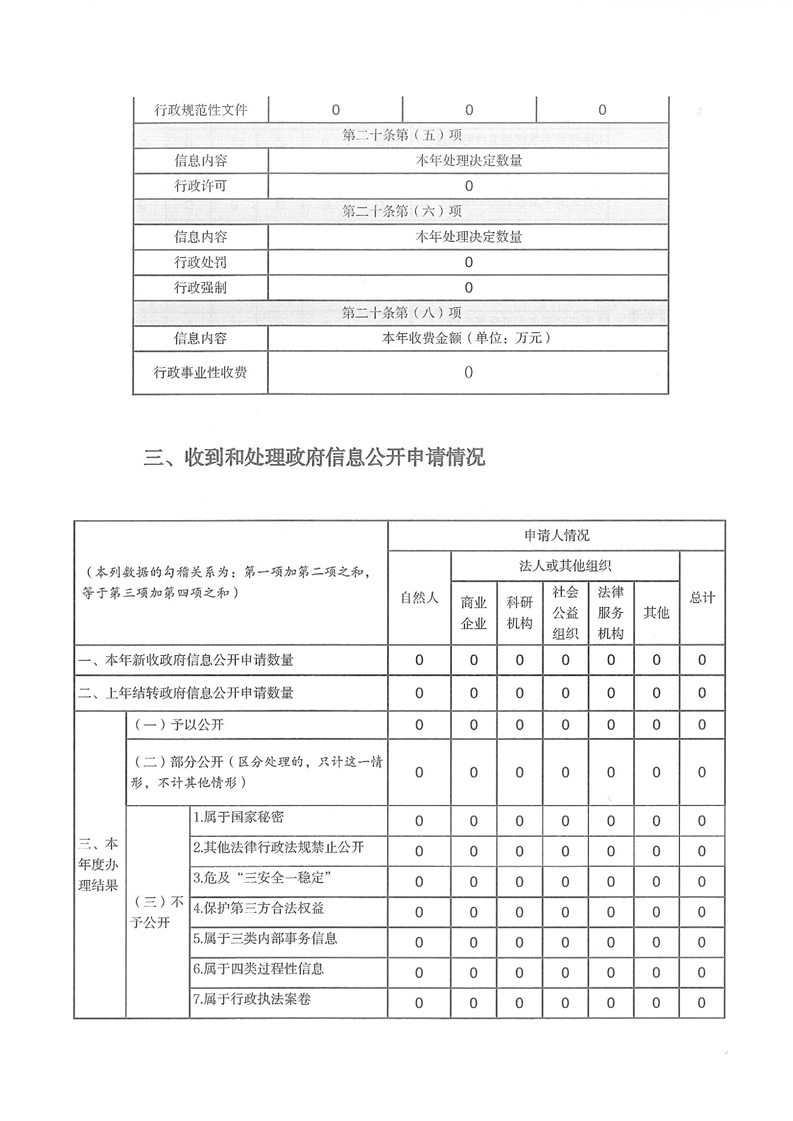 | 行政规范性文件 | 0 | 0 | 0 |
|---|---|---|---|
| 第二十条第（五）项 | | | |
| 信息内容 | 本年处理决定数量 | | |
| 行政许可 | 0 | | |
| 第二十条第（六）项 | | | |
| 信息内容 | 本年处理决定数量 | | |
| 行政处罚 | 0 | | |
| 行政强制 | 0 | | |
| 第二十条第（八）项 | | | |
| 信息内容 | 本年收费金额（单位：万元） | | |
| 行政事业性收费 | 0 | | |

三、收到和处理政府信息公开申请情况

| （本列数据的勾稽关系为：第一项加第二项之和，等于第三项加第四项之和） | | | 申请人情况 | | | | | | |
|---|---|---|---|---|---|---|---|---|---|
| | | | 自然人 | 法人或其他组织 | | | | | 总计 |
| | | | | 商业企业 | 科研机构 | 社会公益组织 | 法律服务机构 | 其他 | |
| 一、本年新收政府信息公开申请数量 | | | 0 | 0 | 0 | 0 | 0 | 0 | 0 |
| 二、上年结转政府信息公开申请数量 | | | 0 | 0 | 0 | 0 | 0 | 0 | 0 |
| 三、本年度办理结果 | （一）予以公开 | | 0 | 0 | 0 | 0 | 0 | 0 | 0 |
| | （二）部分公开（区分处理的，只计这一情形，不计其他情形） | | 0 | 0 | 0 | 0 | 0 | 0 | 0 |
| | （三）不予公开 | 1.属于国家秘密 | 0 | 0 | 0 | 0 | 0 | 0 | 0 |
| | | 2.其他法律行政法规禁止公开 | 0 | 0 | 0 | 0 | 0 | 0 | 0 |
| | | 3.危及“三安全一稳定” | 0 | 0 | 0 | 0 | 0 | 0 | 0 |
| | | 4.保护第三方合法权益 | 0 | 0 | 0 | 0 | 0 | 0 | 0 |
| | | 5.属于三类内部事务信息 | 0 | 0 | 0 | 0 | 0 | 0 | 0 |
| | | 6.属于四类过程性信息 | 0 | 0 | 0 | 0 | 0 | 0 | 0 |
| | | 7.属于行政执法案卷 | 0 | 0 | 0 | 0 | 0 | 0 | 0 |